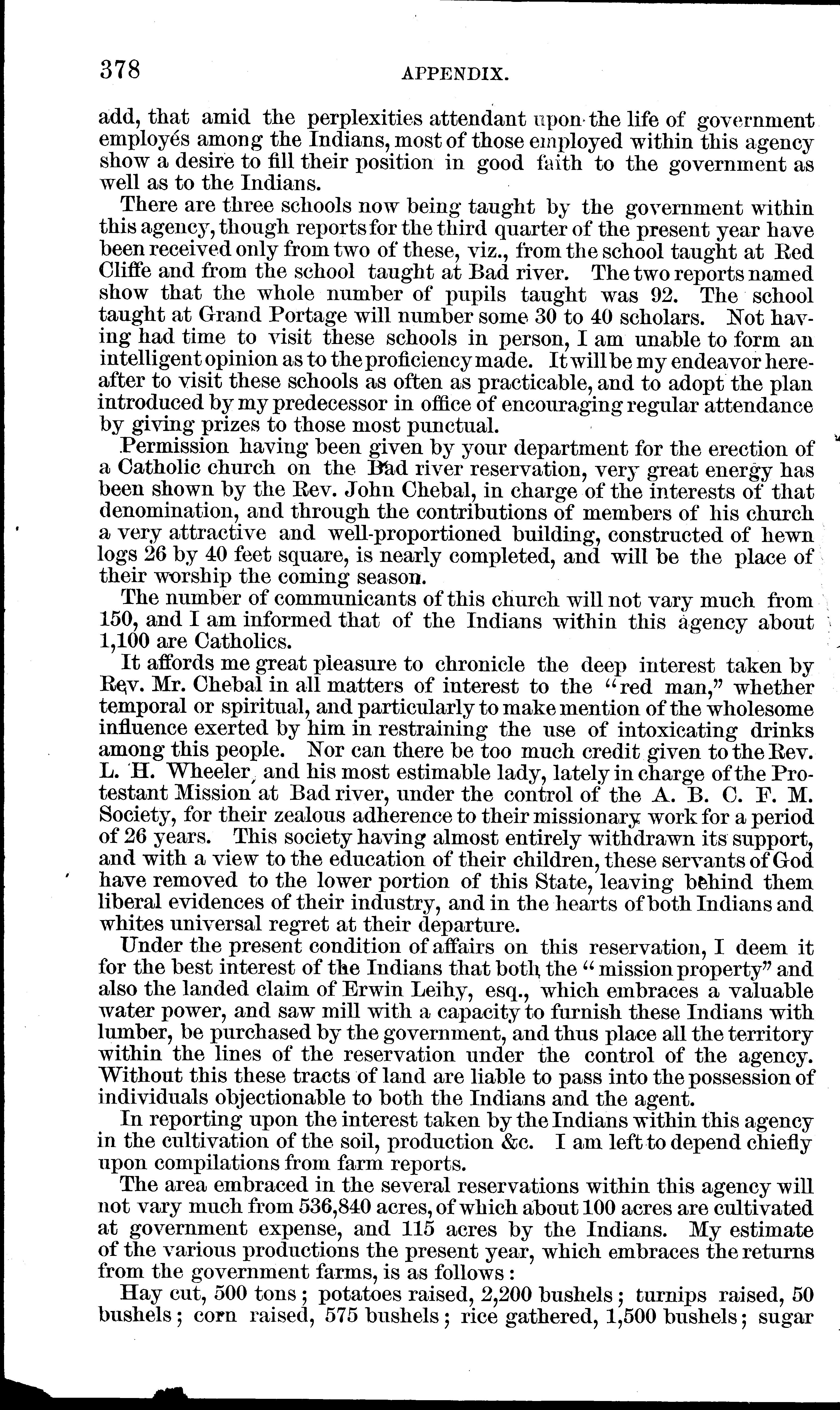 378 APPENDIX.

add, that amid the perplexities attendant upon the life of government employés among the Indians, most of those employed within this agency show a desire to fill their position in good faith to the government as well as to the Indians.

There are three schools now being taught by the government within this agency, though reports for the third quarter of the present year have been received only from two of these, viz., from the school taught at Red Cliffe and from the school taught at Bad river. The two reports named show that the whole number of pupils taught was 92. The school taught at Grand Portage will number some 30 to 40 scholars. Not having had time to visit these schools in person, I am unable to form an intelligent opinion as to the proficiency made. It will be my endeavor hereafter to visit these schools as often as practicable, and to adopt the plan introduced by my predecessor in office of encouraging regular attendance by giving prizes to those most punctual.

Permission having been given by your department for the erection of a Catholic church on the Bad river reservation, very great energy has been shown by the Rev. John Chebal, in charge of the interests of that denomination, and through the contributions of members of his church a very attractive and well-proportioned building, constructed of hewn logs 26 by 40 feet square, is nearly completed, and will be the place of their worship the coming season.

The number of communicants of this church will not vary much from 150, and I am informed that of the Indians within this agency about 1,100 are Catholics.

It affords me great pleasure to chronicle the deep interest taken by Rev. Mr. Chebal in all matters of interest to the "red man," whether temporal or spiritual, and particularly to make mention of the wholesome influence exerted by him in restraining the use of intoxicating drinks among this people. Nor can there be too much credit given to the Rev. L. H. Wheeler, and his most estimable lady, lately in charge of the Protestant Mission at Bad river, under the control of the A. B. C. F. M. Society, for their zealous adherence to their missionary work for a period of 26 years. This society having almost entirely withdrawn its support, and with a view to the education of their children, these servants of God have removed to the lower portion of this State, leaving behind them liberal evidences of their industry, and in the hearts of both Indians and whites universal regret at their departure.

Under the present condition of affairs on this reservation, I deem it for the best interest of the Indians that both the "mission property" and also the landed claim of Erwin Leihy, esq., which embraces a valuable water power, and saw mill with a capacity to furnish these Indians with lumber, be purchased by the government, and thus place all the territory within the lines of the reservation under the control of the agency. Without this these tracts of land are liable to pass into the possession of individuals objectionable to both the Indians and the agent.

In reporting upon the interest taken by the Indians within this agency in the cultivation of the soil, production &c. I am left to depend chiefly upon compilations from farm reports.

The area embraced in the several reservations within this agency will not vary much from 536,840 acres, of which about 100 acres are cultivated at government expense, and 115 acres by the Indians. My estimate of the various productions the present year, which embraces the returns from the government farms, is as follows:

Hay cut, 500 tons; potatoes raised, 2,200 bushels; turnips raised, 50 bushels; corn raised, 575 bushels; rice gathered, 1,500 bushels; sugar